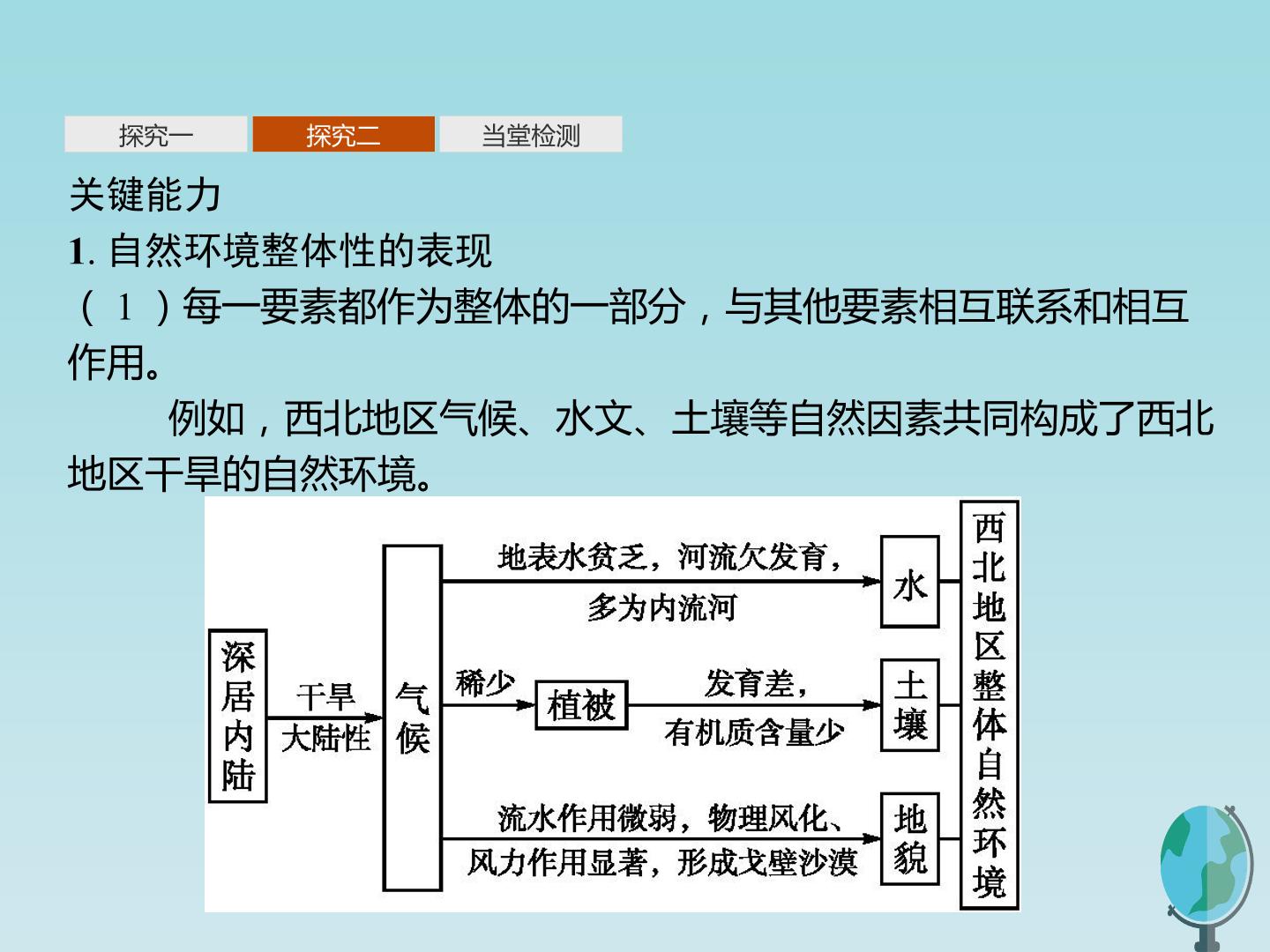 探究一 探究二 当堂检测

关键能力

1.自然环境整体性的表现

(1)每一要素都作为整体的一部分，与其他要素相互联系和相互作用。

例如，西北地区气候、水文、土壤等自然因素共同构成了西北地区干旱的自然环境。

深居内陆

干旱
大陆性

气候

地表水贫乏，河流欠发育，
多为内流河

水

稀少

植被

发育差，
有机质含量少

土壤

流水作用微弱，物理风化、
风力作用显著，形成戈壁沙漠

地貌

西北地区整体自然环境